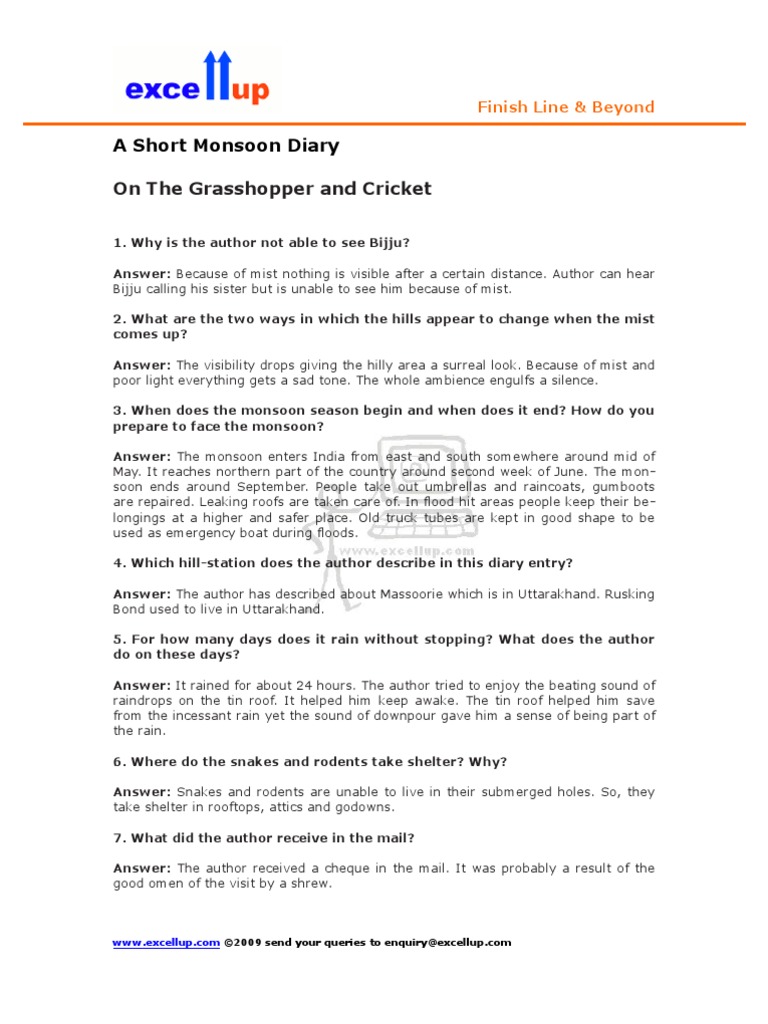 excellup

Finish Line & Beyond

A Short Monsoon Diary

On The Grasshopper and Cricket

1. Why is the author not able to see Bijju?

Answer: Because of mist nothing is visible after a certain distance. Author can hear Bijju calling his sister but is unable to see him because of mist.

2. What are the two ways in which the hills appear to change when the mist comes up?

Answer: The visibility drops giving the hilly area a surreal look. Because of mist and poor light everything gets a sad tone. The whole ambience engulfs a silence.

3. When does the monsoon season begin and when does it end? How do you prepare to face the monsoon?

Answer: The monsoon enters India from east and south somewhere around mid of May. It reaches northern part of the country around second week of June. The monsoon ends around September. People take out umbrellas and raincoats, gumboots are repaired. Leaking roofs are taken care of. In flood hit areas people keep their belongings at a higher and safer place. Old truck tubes are kept in good shape to be used as emergency boat during floods.

www.excellup.com

4. Which hill-station does the author describe in this diary entry?

Answer: The author has described about Massoorie which is in Uttarakhand. Rusking Bond used to live in Uttarakhand.

5. For how many days does it rain without stopping? What does the author do on these days?

Answer: It rained for about 24 hours. The author tried to enjoy the beating sound of raindrops on the tin roof. It helped him keep awake. The tin roof helped him save from the incessant rain yet the sound of downpour gave him a sense of being part of the rain.

6. Where do the snakes and rodents take shelter? Why?

Answer: Snakes and rodents are unable to live in their submerged holes. So, they take shelter in rooftops, attics and godowns.

7. What did the author receive in the mail?

Answer: The author received a cheque in the mail. It was probably a result of the good omen of the visit by a shrew.

www.excellup.com ©2009 send your queries to enquiry@excellup.com